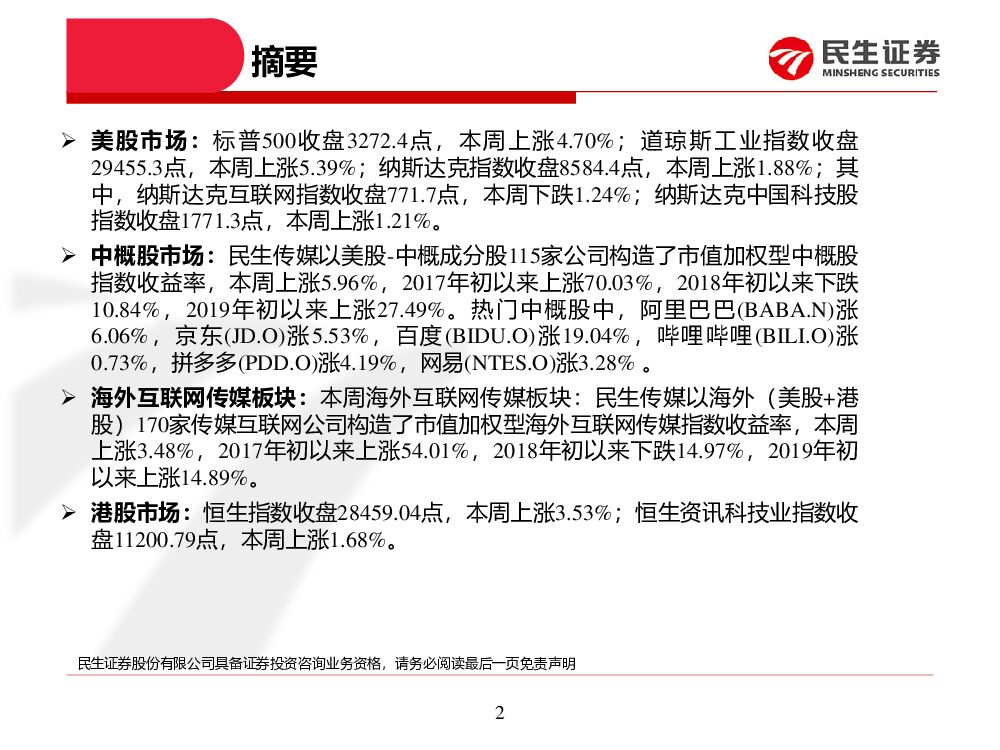 摘要

民生证券
MINSHENG SECURITIES

➢ 美股市场：标普500收盘3272.4点，本周上涨4.70%；道琼斯工业指数收盘29455.3点，本周上涨5.39%；纳斯达克指数收盘8584.4点，本周上涨1.88%；其中，纳斯达克互联网指数收盘771.7点，本周下跌1.24%；纳斯达克中国科技股指数收盘1771.3点，本周上涨1.21%。

➢ 中概股市场：民生传媒以美股-中概成分股115家公司构造了市值加权型中概股指数收益率，本周上涨5.96%，2017年初以来上涨70.03%，2018年初以来下跌10.84%，2019年初以来上涨27.49%。热门中概股中，阿里巴巴(BABA.N)涨6.06%，京东(JD.O)涨5.53%，百度(BIDU.O)涨19.04%，哔哩哔哩(BILI.O)涨0.73%，拼多多(PDD.O)涨4.19%，网易(NTES.O)涨3.28%。

➢ 海外互联网传媒板块：本周海外互联网传媒板块：民生传媒以海外（美股+港股）170家传媒互联网公司构造了市值加权型海外互联网传媒指数收益率，本周上涨3.48%，2017年初以来上涨54.01%，2018年初以来下跌14.97%，2019年初以来上涨14.89%。

➢ 港股市场：恒生指数收盘28459.04点，本周上涨3.53%；恒生资讯科技业指数收盘11200.79点，本周上涨1.68%。

民生证券股份有限公司具备证券投资咨询业务资格，请务必阅读最后一页免责声明

2